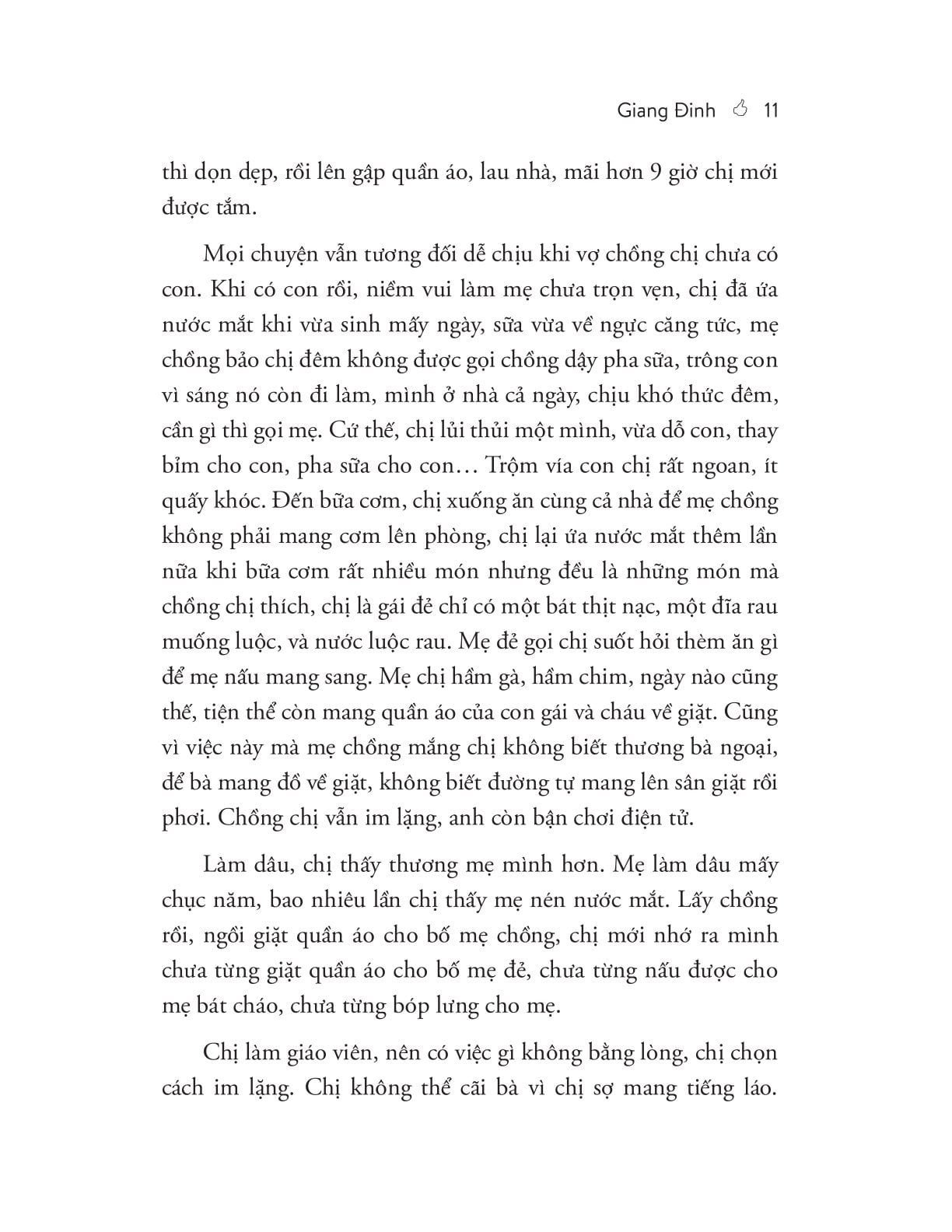 Giang Đinh 11

thì dọn dẹp, rồi lên gập quần áo, lau nhà, mãi hơn 9 giờ chị mới được tắm.

Mọi chuyện vẫn tương đối dễ chịu khi vợ chồng chị chưa có con. Khi có con rồi, niềm vui làm mẹ chưa trọn vẹn, chị đã ứa nước mắt khi vừa sinh mấy ngày, sữa vừa về ngực căng tức, mẹ chồng bảo chị đêm không được gọi chồng dậy pha sữa, trông con vì sáng nó còn đi làm, mình ở nhà cả ngày, chịu khó thức đêm, cần gì thì gọi mẹ. Cứ thế, chị lủi thủi một mình, vừa dỗ con, thay bỉm cho con, pha sữa cho con… Trộm vía con chị rất ngoan, ít quấy khóc. Đến bữa cơm, chị xuống ăn cùng cả nhà để mẹ chồng không phải mang cơm lên phòng, chị lại ứa nước mắt thêm lần nữa khi bữa cơm rất nhiều món nhưng đều là những món mà chồng chị thích, chị là gái đẻ chỉ có một bát thịt nạc, một đĩa rau muống luộc, và nước luộc rau. Mẹ đẻ gọi chị suốt hỏi thèm ăn gì để mẹ nấu mang sang. Mẹ chị hầm gà, hầm chim, ngày nào cũng thế, tiện thể còn mang quần áo của con gái và cháu về giặt. Cũng vì việc này mà mẹ chồng mắng chị không biết thương bà ngoại, để bà mang đồ về giặt, không biết đường tự mang lên sân giặt rồi phơi. Chồng chị vẫn im lặng, anh còn bận chơi điện tử.

Làm dâu, chị thấy thương mẹ mình hơn. Mẹ làm dâu mấy chục năm, bao nhiêu lần chị thấy mẹ nén nước mắt. Lấy chồng rồi, ngồi giặt quần áo cho bố mẹ chồng, chị mới nhớ ra mình chưa từng giặt quần áo cho bố mẹ đẻ, chưa từng nấu được cho mẹ bát cháo, chưa từng bóp lưng cho mẹ.

Chị làm giáo viên, nên có việc gì không bằng lòng, chị chọn cách im lặng. Chị không thể cãi bà vì chị sợ mang tiếng láo.